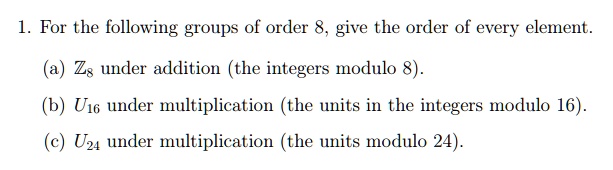 1. For the following groups of order 8, give the order of every element.

(a) $\mathbb{Z}_8$ under addition (the integers modulo 8).

(b) $U_{16}$ under multiplication (the units in the integers modulo 16).

(c) $U_{24}$ under multiplication (the units modulo 24).